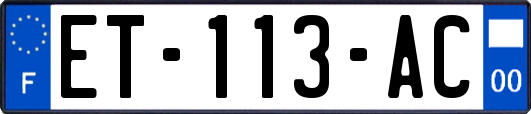 F
ET-113-AC
00